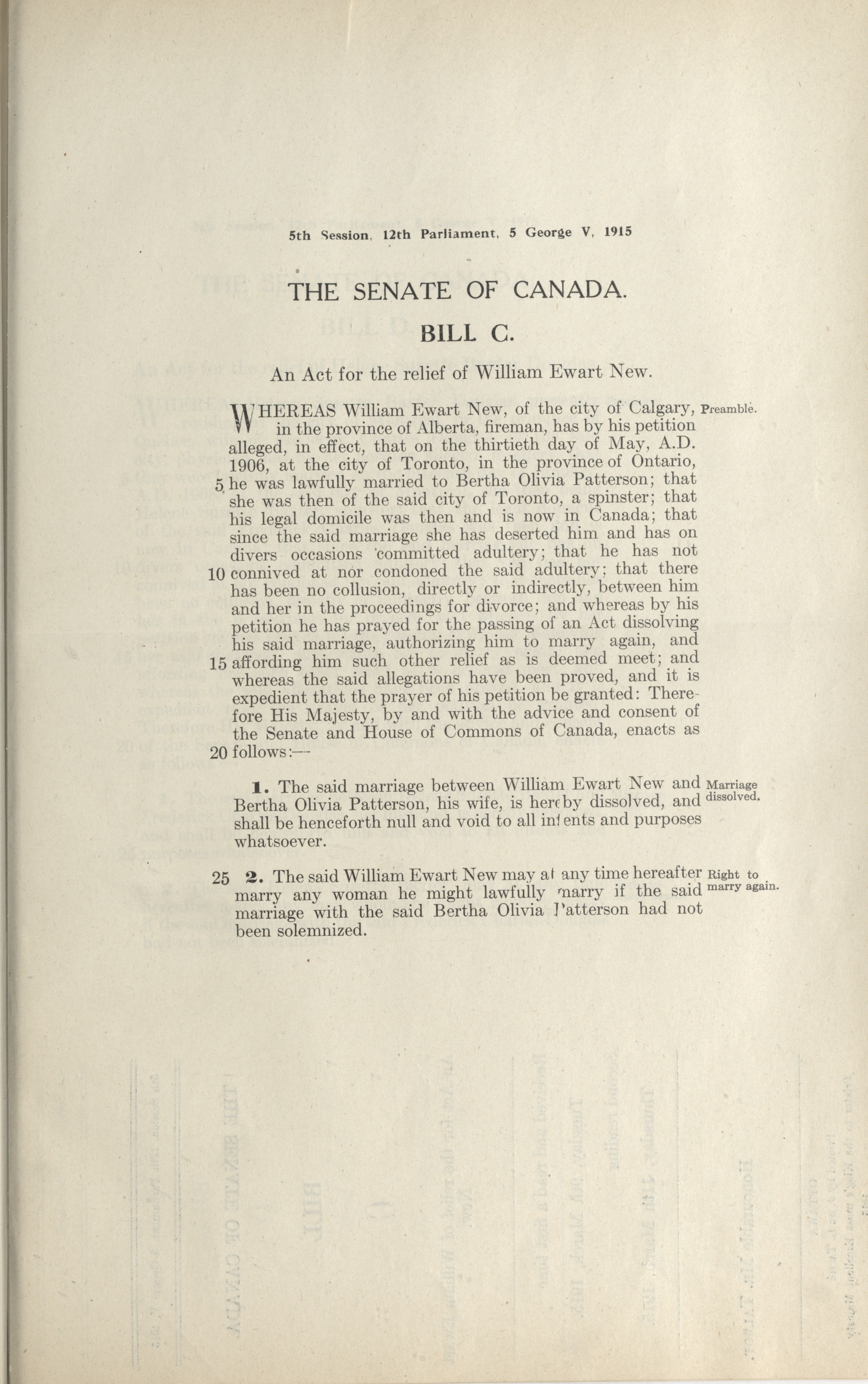 5th Session, 12th Parliament, 5 George V, 1915

THE SENATE OF CANADA.

BILL C.

An Act for the relief of William Ewart New.

WHEREAS William Ewart New, of the city of Calgary, in the province of Alberta, fireman, has by his petition alleged, in effect, that on the thirtieth day of May, A.D. 1906, at the city of Toronto, in the province of Ontario, 5 he was lawfully married to Bertha Olivia Patterson; that she was then of the said city of Toronto, a spinster; that his legal domicile was then and is now in Canada; that since the said marriage she has deserted him and has on divers occasions committed adultery; that he has not 10 connived at nor condoned the said adultery; that there has been no collusion, directly or indirectly, between him and her in the proceedings for divorce; and whereas by his petition he has prayed for the passing of an Act dissolving his said marriage, authorizing him to marry again, and 15 affording him such other relief as is deemed meet; and whereas the said allegations have been proved, and it is expedient that the prayer of his petition be granted: Therefore His Majesty, by and with the advice and consent of the Senate and House of Commons of Canada, enacts as 20 follows:—

Preamble.

1. The said marriage between William Ewart New and Bertha Olivia Patterson, his wife, is hereby dissolved, and shall be henceforth null and void to all intents and purposes whatsoever.

Marriage dissolved.

25 2. The said William Ewart New may at any time hereafter marry any woman he might lawfully marry if the said marriage with the said Bertha Olivia Patterson had not been solemnized.

Right to marry again.